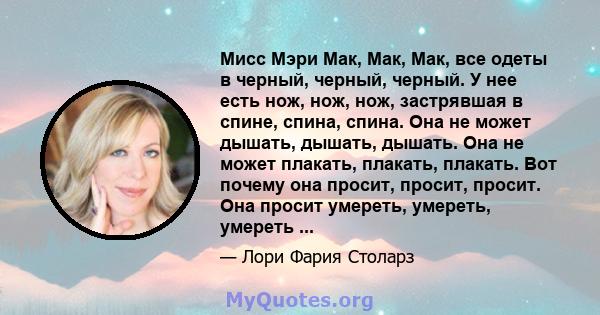 Мисс Мэри Мак, Мак, Мак, все одеты в черный, черный, черный. У нее есть нож, нож, нож, застрявшая в спине, спина, спина. Она не может дышать, дышать, дышать. Она не может плакать, плакать, плакать. Вот почему она просит, просит, просит. Она просит умереть, умереть, умереть ...

— Лори Фария Столарз

MyQuotes.org